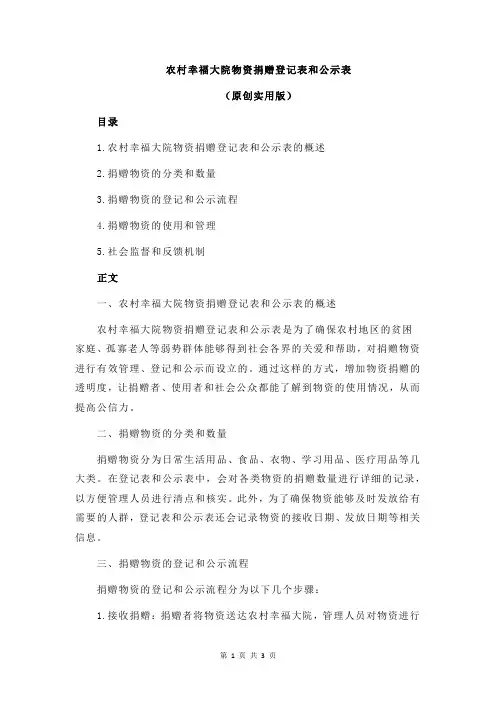 农村幸福大院物资捐赠登记表和公示表

（原创实用版）

目录

1.农村幸福大院物资捐赠登记表和公示表的概述

2.捐赠物资的分类和数量

3.捐赠物资的登记和公示流程

4.捐赠物资的使用和管理

5.社会监督和反馈机制

正文

一、农村幸福大院物资捐赠登记表和公示表的概述

农村幸福大院物资捐赠登记表和公示表是为了确保农村地区的贫困家庭、孤寡老人等弱势群体能够得到社会各界的关爱和帮助，对捐赠物资进行有效管理、登记和公示而设立的。通过这样的方式，增加物资捐赠的透明度，让捐赠者、使用者和社会公众都能了解到物资的使用情况，从而提高公信力。

二、捐赠物资的分类和数量

捐赠物资分为日常生活用品、食品、衣物、学习用品、医疗用品等几大类。在登记表和公示表中，会对各类物资的捐赠数量进行详细的记录，以方便管理人员进行清点和核实。此外，为了确保物资能够及时发放给有需要的人群，登记表和公示表还会记录物资的接收日期、发放日期等相关信息。

三、捐赠物资的登记和公示流程

捐赠物资的登记和公示流程分为以下几个步骤：

1.接收捐赠：捐赠者将物资送达农村幸福大院，管理人员对物资进行

第 1 页 共 3 页